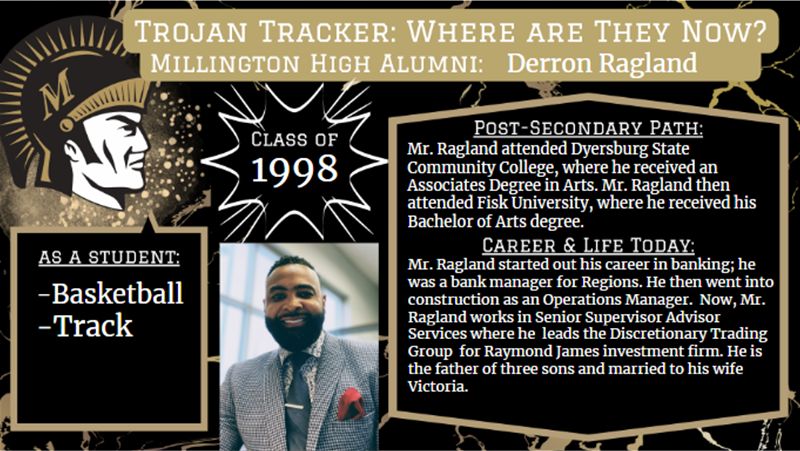 Trojan Tracker: Where are They Now?
Millington High Alumni: Derron Ragland

M

Class of
1998

As a student:

-Basketball
-Track

Post-Secondary Path:

Mr. Ragland attended Dyersburg State Community College, where he received an Associates Degree in Arts. Mr. Ragland then attended Fisk University, where he received his Bachelor of Arts degree.

Career & Life Today:

Mr. Ragland started out his career in banking; he was a bank manager for Regions. He then went into construction as an Operations Manager. Now, Mr. Ragland works in Senior Supervisor Advisor Services where he leads the Discretionary Trading Group for Raymond James investment firm. He is the father of three sons and married to his wife Victoria.